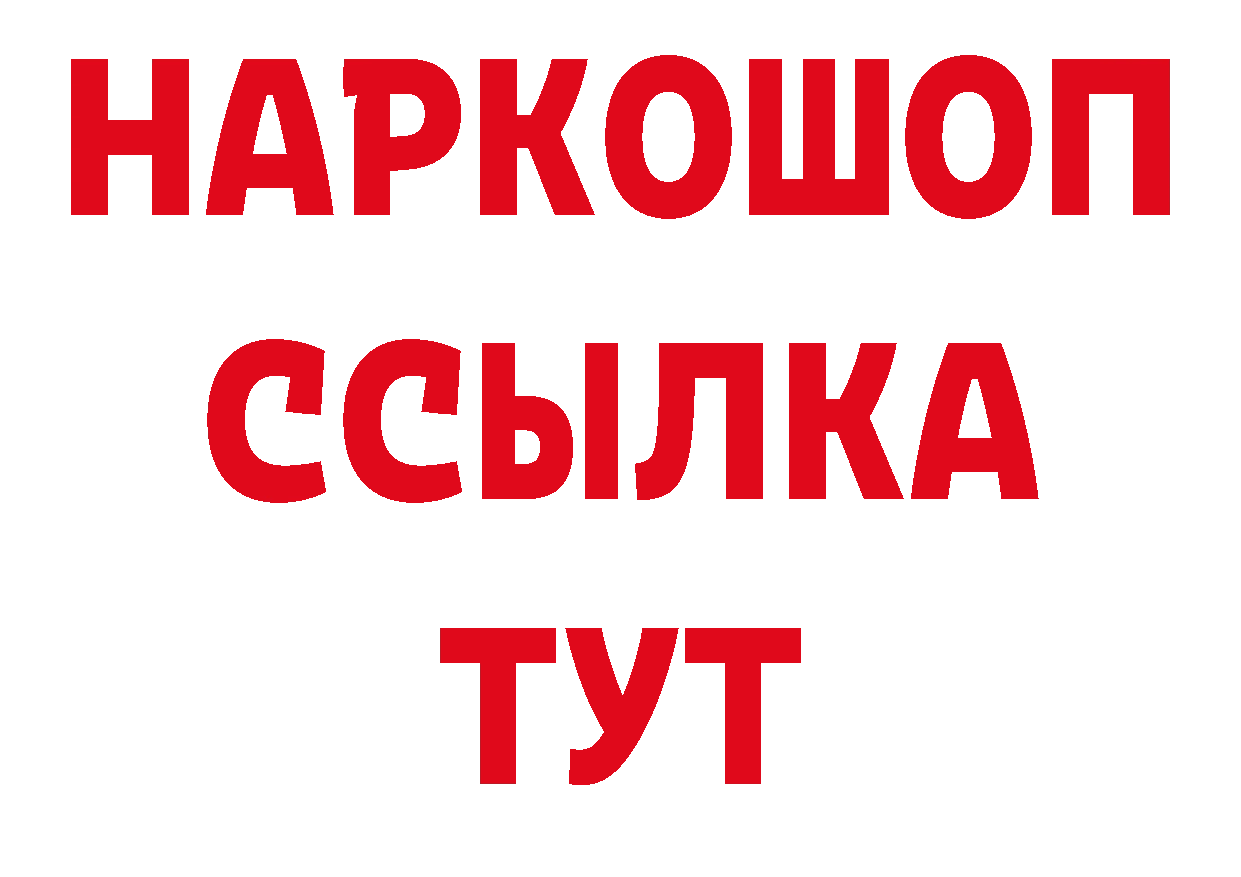 НАРКОШОП
ССЫЛКА
ТУТ